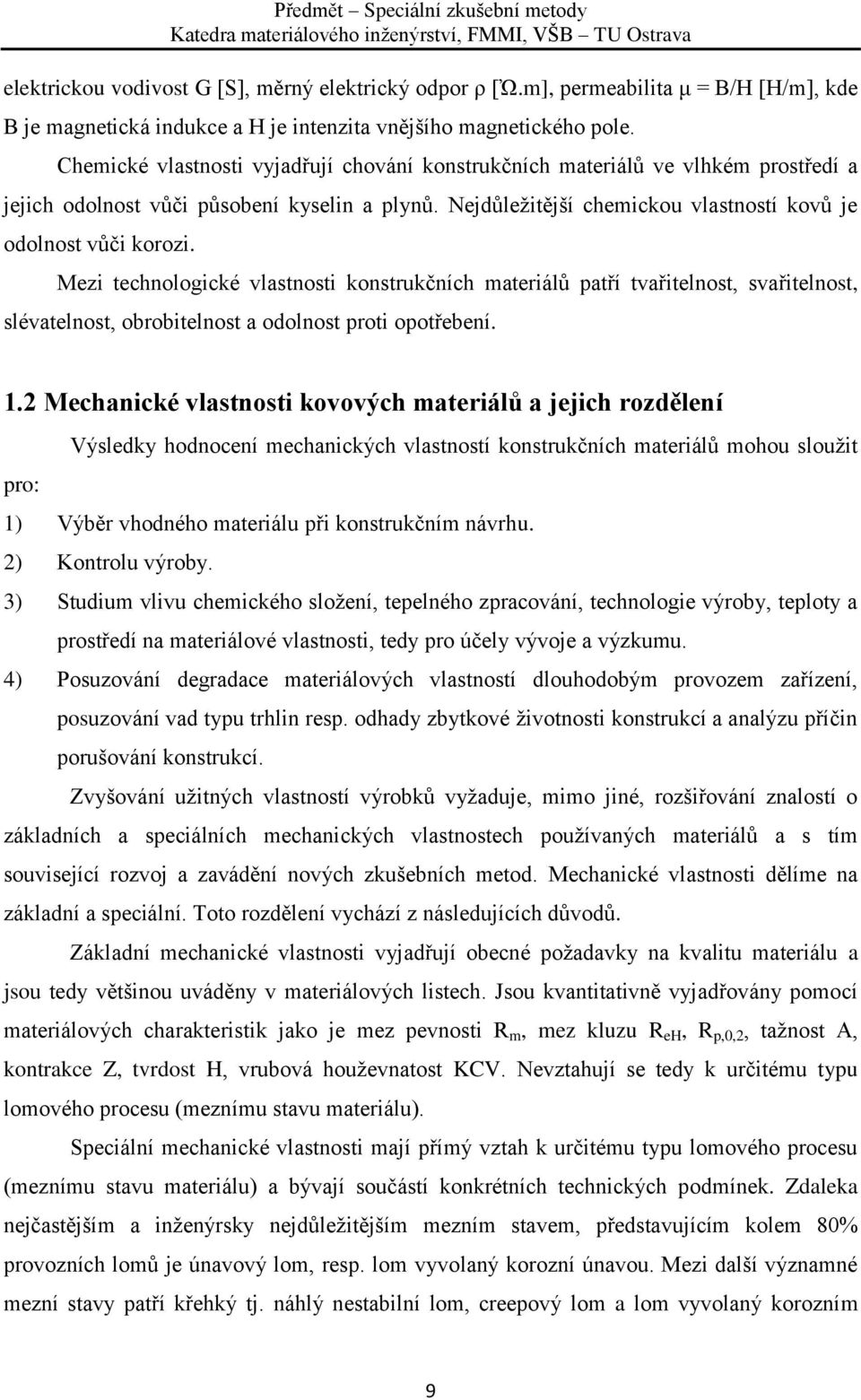 Předmět – Speciální zkušební metody
Katedra materiálového inženýrství, FMMI, VŠB – TU Ostrava

elektrickou vodivost G [S], měrný elektrický odpor ρ [Ώ.m], permeabilita μ = B/H [H/m], kde B je magnetická indukce a H je intenzita vnějšího magnetického pole.

Chemické vlastnosti vyjadřují chování konstrukčních materiálů ve vlhkém prostředí a jejich odolnost vůči působení kyselin a plynů. Nejdůležitější chemickou vlastností kovů je odolnost vůči korozi.

Mezi technologické vlastnosti konstrukčních materiálů patří tvařitelnost, svařitelnost, slévatelnost, obrobitelnost a odolnost proti opotřebení.

1.2 Mechanické vlastnosti kovových materiálů a jejich rozdělení

Výsledky hodnocení mechanických vlastností konstrukčních materiálů mohou sloužit pro:

1) Výběr vhodného materiálu při konstrukčním návrhu.
2) Kontrolu výroby.
3) Studium vlivu chemického složení, tepelného zpracování, technologie výroby, teploty a prostředí na materiálové vlastnosti, tedy pro účely vývoje a výzkumu.
4) Posuzování degradace materiálových vlastností dlouhodobým provozem zařízení, posuzování vad typu trhlin resp. odhady zbytkové životnosti konstrukcí a analýzu příčin porušování konstrukcí.

Zvyšování užitných vlastností výrobků vyžaduje, mimo jiné, rozšiřování znalostí o základních a speciálních mechanických vlastnostech používaných materiálů a s tím související rozvoj a zavádění nových zkušebních metod. Mechanické vlastnosti dělíme na základní a speciální. Toto rozdělení vychází z následujících důvodů.

Základní mechanické vlastnosti vyjadřují obecné požadavky na kvalitu materiálu a jsou tedy většinou uváděny v materiálových listech. Jsou kvantitativně vyjadřovány pomocí materiálových charakteristik jako je mez pevnosti $R_m$, mez kluzu $R_{eH}$, $R_{p,0,2}$, tažnost A, kontrakce Z, tvrdost H, vrubová houževnatost KCV. Nevztahují se tedy k určitému typu lomového procesu (meznímu stavu materiálu).

Speciální mechanické vlastnosti mají přímý vztah k určitému typu lomového procesu (meznímu stavu materiálu) a bývají součástí konkrétních technických podmínek. Zdaleka nejčastějším a inženýrsky nejdůležitějším mezním stavem, představujícím kolem 80% provozních lomů je únavový lom, resp. lom vyvolaný korozní únavou. Mezi další významné mezní stavy patří křehký tj. náhlý nestabilní lom, creepový lom a lom vyvolaný korozním

9